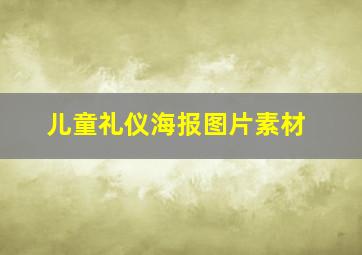 儿童礼仪海报图片素材